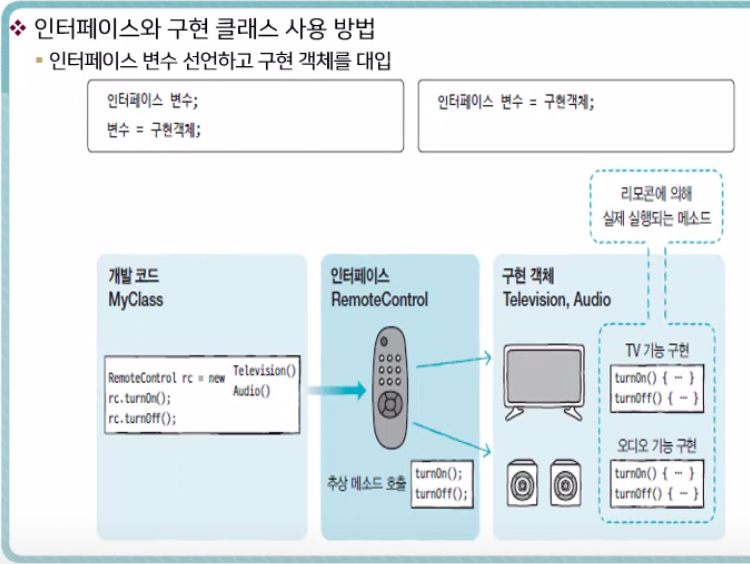 ❖ 인터페이스와 구현 클래스 사용 방법

▪ 인터페이스 변수 선언하고 구현 객체를 대입

인터페이스 변수;
변수 = 구현객체;

인터페이스 변수 = 구현객체;

리모콘에 의해
실제 실행되는 메소드

개발 코드
MyClass

RemoteControl rc = new Television()
Audio()
rc.turnOn();
rc.turnOff();

인터페이스
RemoteControl

추상 메소드 호출
turnOn();
turnOff();

구현 객체
Television, Audio

TV 기능 구현
turnOn() { … }
turnOff() { … }

오디오 기능 구현
turnOn() { … }
turnOff() { … }